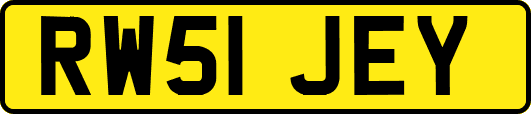 RW51 JEY